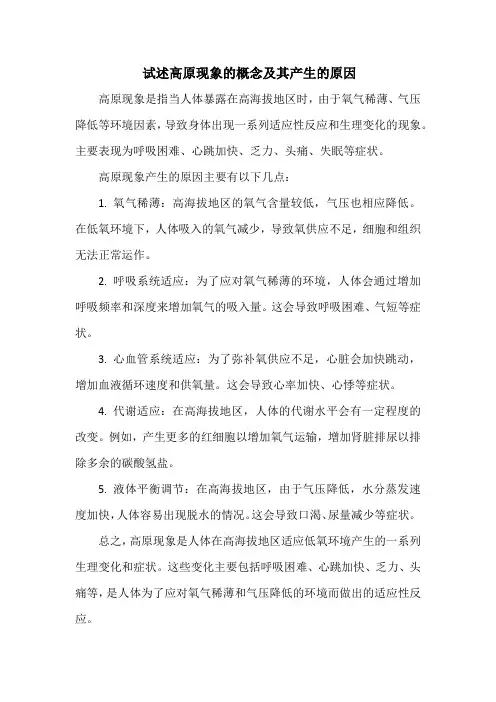 试述高原现象的概念及其产生的原因

高原现象是指当人体暴露在高海拔地区时，由于氧气稀薄、气压降低等环境因素，导致身体出现一系列适应性反应和生理变化的现象。主要表现为呼吸困难、心跳加快、乏力、头痛、失眠等症状。

高原现象产生的原因主要有以下几点：

1. 氧气稀薄：高海拔地区的氧气含量较低，气压也相应降低。在低氧环境下，人体吸入的氧气减少，导致氧供应不足，细胞和组织无法正常运作。

2. 呼吸系统适应：为了应对氧气稀薄的环境，人体会通过增加呼吸频率和深度来增加氧气的吸入量。这会导致呼吸困难、气短等症状。

3. 心血管系统适应：为了弥补氧供应不足，心脏会加快跳动，增加血液循环速度和供氧量。这会导致心率加快、心悸等症状。

4. 代谢适应：在高海拔地区，人体的代谢水平会有一定程度的改变。例如，产生更多的红细胞以增加氧气运输，增加肾脏排尿以排除多余的碳酸氢盐。

5. 液体平衡调节：在高海拔地区，由于气压降低，水分蒸发速度加快，人体容易出现脱水的情况。这会导致口渴、尿量减少等症状。

总之，高原现象是人体在高海拔地区适应低氧环境产生的一系列生理变化和症状。这些变化主要包括呼吸困难、心跳加快、乏力、头痛等，是人体为了应对氧气稀薄和气压降低的环境而做出的适应性反应。